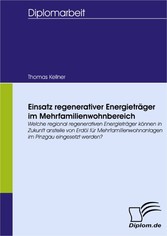 Diplomarbeit

Thomas Kellner

Einsatz regenerativer Energieträger im Mehrfamilienwohnbereich

Welche regional regenerativen Energieträger können in Zukunft anstelle von Erdöl für Mehrfamilienwohnanlagen im Pinzgau eingesetzt werden?

Diplom.de